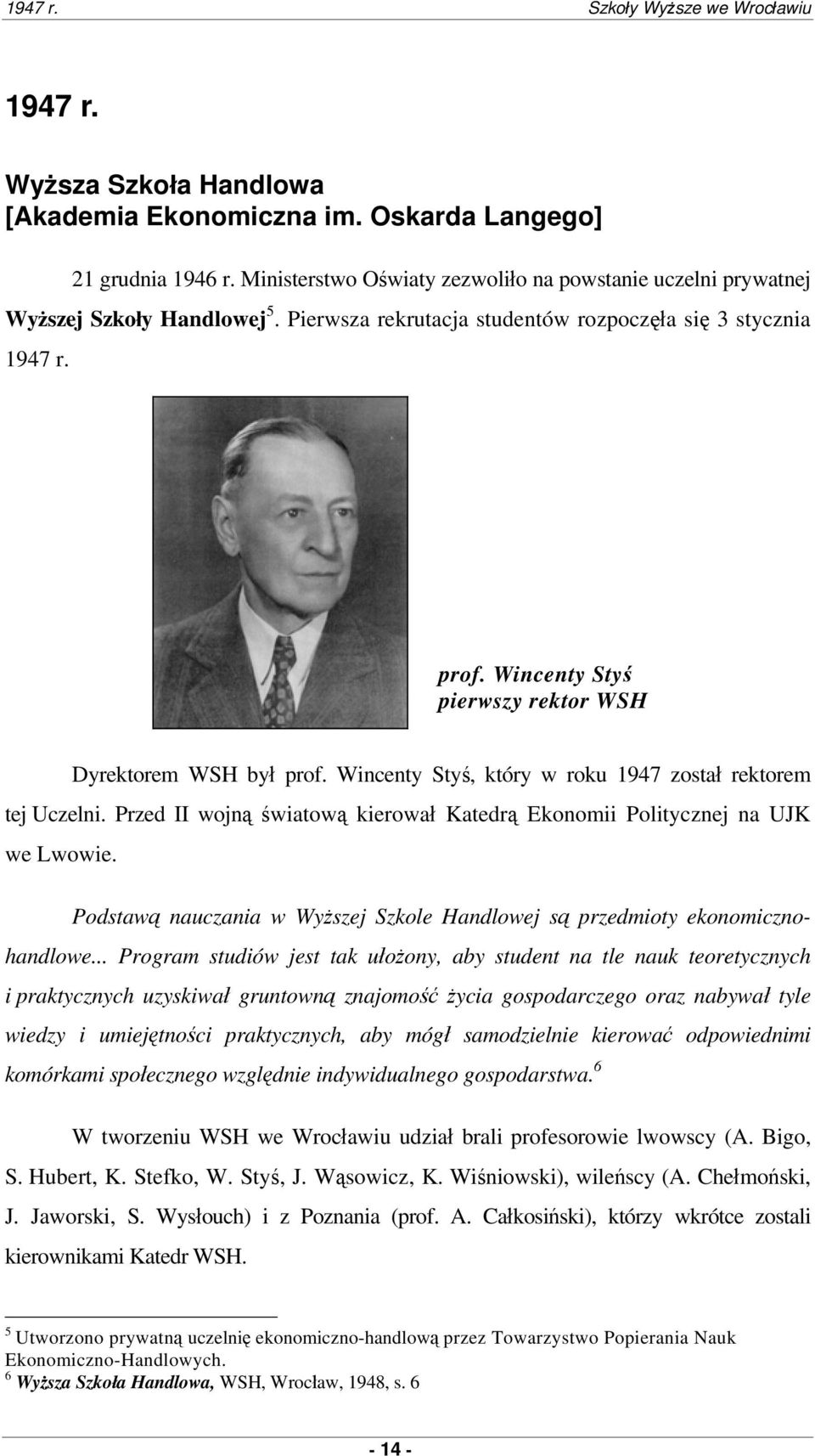 1947 r.

Szkoły Wyższe we Wrocławiu

1947 r.

Wyższa Szkoła Handlowa
[Akademia Ekonomiczna im. Oskarda Langego]

21 grudnia 1946 r. Ministerstwo Oświaty zezwoliło na powstanie uczelni prywatnej Wyższej Szkoły Handlowej$^5$. Pierwsza rekrutacja studentów rozpoczęła się 3 stycznia 1947 r.

prof. Wincenty Styś
pierwszy rektor WSH

Dyrektorem WSH był prof. Wincenty Styś, który w roku 1947 został rektorem tej Uczelni. Przed II wojną światową kierował Katedrą Ekonomii Politycznej na UJK we Lwowie.

Podstawą nauczania w Wyższej Szkole Handlowej są przedmioty ekonomiczno-handlowe... Program studiów jest tak ułożony, aby student na tle nauk teoretycznych i praktycznych uzyskiwał gruntowną znajomość życia gospodarczego oraz nabywał tyle wiedzy i umiejętności praktycznych, aby mógł samodzielnie kierować odpowiednimi komórkami społecznego względnie indywidualnego gospodarstwa.$^6$

W tworzeniu WSH we Wrocławiu udział brali profesorowie lwowscy (A. Bigo, S. Hubert, K. Stefko, W. Styś, J. Wąsowicz, K. Wiśniowski), wileńscy (A. Chełmoński, J. Jaworski, S. Wysłouch) i z Poznania (prof. A. Całkosiński), którzy wkrótce zostali kierownikami Katedr WSH.

$^5$ Utworzono prywatną uczelnię ekonomiczno-handlową przez Towarzystwo Popierania Nauk Ekonomiczno-Handlowych.
$^6$ Wyższa Szkoła Handlowa, WSH, Wrocław, 1948, s. 6

- 14 -